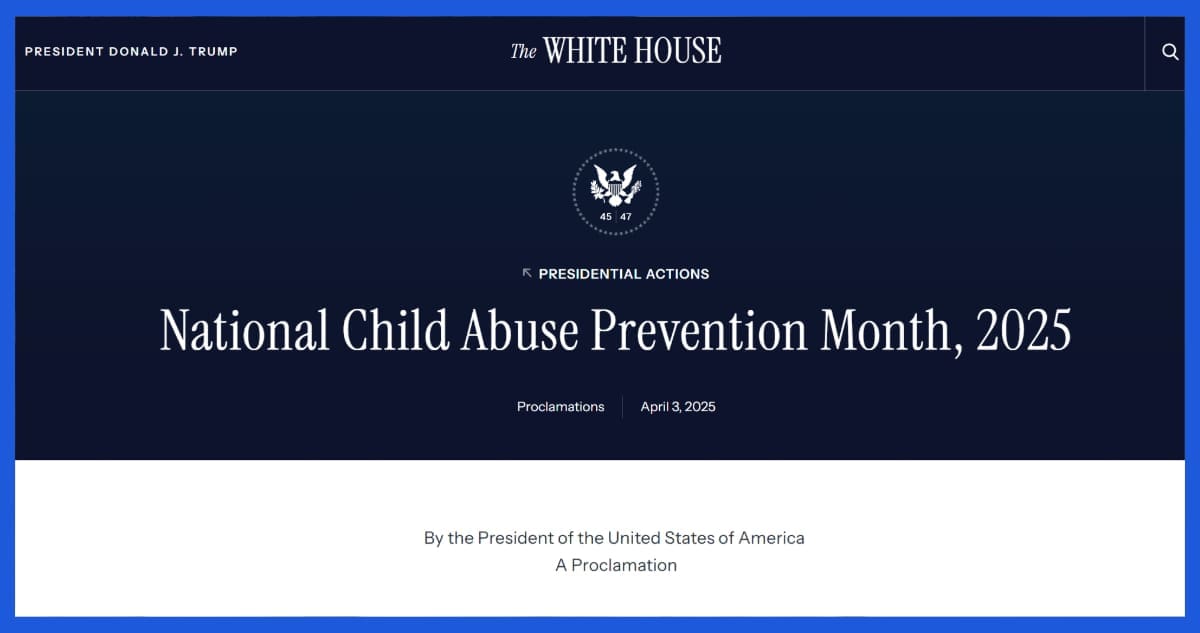 PRESIDENT DONALD J. TRUMP

The WHITE HOUSE

45 47

PRESIDENTIAL ACTIONS

National Child Abuse Prevention Month, 2025

Proclamations April 3, 2025

By the President of the United States of America
A Proclamation